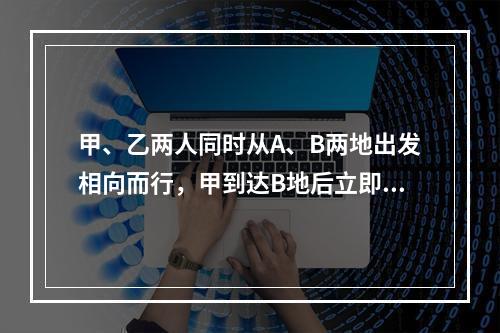 甲、乙两人同时从A、B两地出发相向而行，甲到达B地后立即...